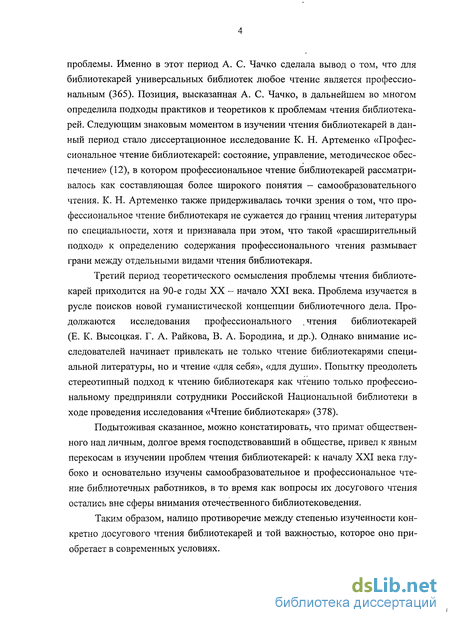 4

проблемы. Именно в этот период А. С. Чачко сделала вывод о том, что для библиотекарей универсальных библиотек любое чтение является профессиональным (365). Позиция, высказанная А. С. Чачко, в дальнейшем во многом определила подходы практиков и теоретиков к проблемам чтения библиотекарей. Следующим знаковым моментом в изучении чтения библиотекарей в данный период стало диссертационное исследование К. Н. Артеменко «Профессиональное чтение библиотекарей: состояние, управление, методическое обеспечение» (12), в котором профессиональное чтение библиотекарей рассматривалось как составляющая более широкого понятия – самообразовательного чтения. К. Н. Артеменко также придерживалась точки зрения о том, что профессиональное чтение библиотекаря не сужается до границ чтения литературы по специальности, хотя и признавала при этом, что такой «расширительный подход» к определению содержания профессионального чтения размывает грани между отдельными видами чтения библиотекаря.

Третий период теоретического осмысления проблемы чтения библиотекарей приходится на 90-е годы XX – начало XXI века. Проблема изучается в русле поисков новой гуманистической концепции библиотечного дела. Продолжаются исследования профессионального чтения библиотекарей (Е. К. Высоцкая. Г. А. Райкова, В. А. Бородина, и др.). Однако внимание исследователей начинает привлекать не только чтение библиотекарями специальной литературы, но и чтение «для себя», «для души». Попытку преодолеть стереотипный подход к чтению библиотекаря как чтению только профессиональному предприняли сотрудники Российской Национальной библиотеки в ходе проведения исследования «Чтение библиотекаря» (378).

Подытоживая сказанное, можно констатировать, что примат общественного над личным, долгое время господствовавший в обществе, привел к явным перекосам в изучении проблем чтения библиотекарей: к началу XXI века глубоко и основательно изучены самообразовательное и профессиональное чтение библиотечных работников, в то время как вопросы их досугового чтения остались вне сферы внимания отечественного библиотековедения.

Таким образом, налицо противоречие между степенью изученности конкретно досугового чтения библиотекарей и той важностью, которое оно приобретает в современных условиях.

dsLib.net
библиотека диссертаций